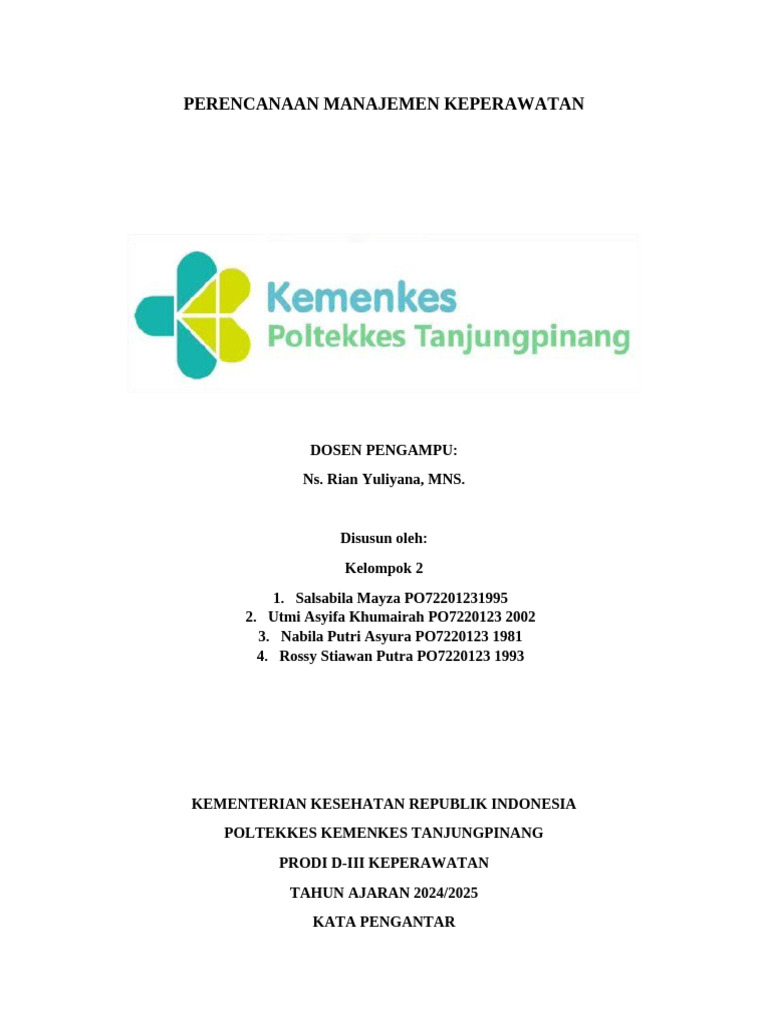 PERENCANAAN MANAJEMEN KEPERAWATAN

Kemenkes
Poltekkes Tanjungpinang

DOSEN PENGAMPU:

Ns. Rian Yuliyana, MNS.

Disusun oleh:

Kelompok 2

1. Salsabila Mayza PO72201231995
2. Utmi Asyifa Khumairah PO7220123 2002
3. Nabila Putri Asyura PO7220123 1981
4. Rossy Stiawan Putra PO7220123 1993

KEMENTERIAN KESEHATAN REPUBLIK INDONESIA

POLTEKKES KEMENKES TANJUNGPINANG

PRODI D-III KEPERAWATAN

TAHUN AJARAN 2024/2025

KATA PENGANTAR